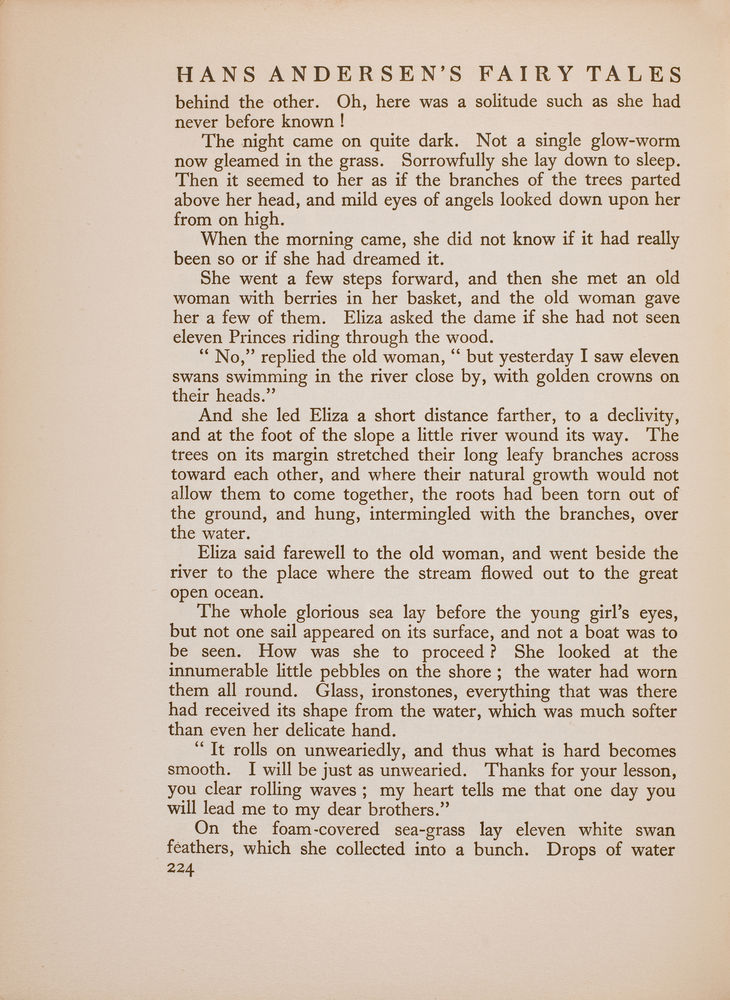 HANS ANDERSEN'S FAIRY TALES

behind the other. Oh, here was a solitude such as she had never before known !

The night came on quite dark. Not a single glow-worm now gleamed in the grass. Sorrowfully she lay down to sleep. Then it seemed to her as if the branches of the trees parted above her head, and mild eyes of angels looked down upon her from on high.

When the morning came, she did not know if it had really been so or if she had dreamed it.

She went a few steps forward, and then she met an old woman with berries in her basket, and the old woman gave her a few of them. Eliza asked the dame if she had not seen eleven Princes riding through the wood.

"No," replied the old woman, "but yesterday I saw eleven swans swimming in the river close by, with golden crowns on their heads."

And she led Eliza a short distance farther, to a declivity, and at the foot of the slope a little river wound its way. The trees on its margin stretched their long leafy branches across toward each other, and where their natural growth would not allow them to come together, the roots had been torn out of the ground, and hung, intermingled with the branches, over the water.

Eliza said farewell to the old woman, and went beside the river to the place where the stream flowed out to the great open ocean.

The whole glorious sea lay before the young girl's eyes, but not one sail appeared on its surface, and not a boat was to be seen. How was she to proceed? She looked at the innumerable little pebbles on the shore; the water had worn them all round. Glass, ironstones, everything that was there had received its shape from the water, which was much softer than even her delicate hand.

"It rolls on unweariedly, and thus what is hard becomes smooth. I will be just as unwearied. Thanks for your lesson, you clear rolling waves; my heart tells me that one day you will lead me to my dear brothers."

On the foam-covered sea-grass lay eleven white swan feathers, which she collected into a bunch. Drops of water

224